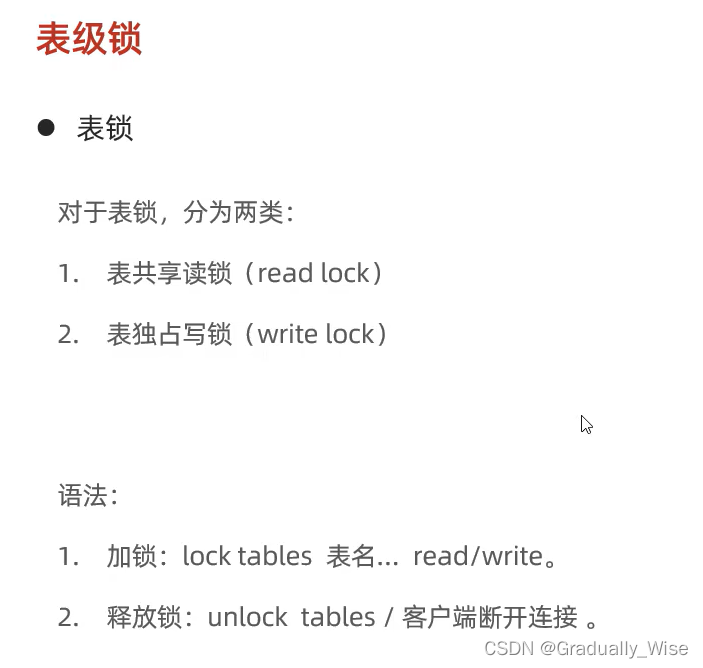 表级锁

● 表锁

对于表锁，分为两类：

1. 表共享读锁（read lock）

2. 表独占写锁（write lock）

语法：

1. 加锁：lock tables 表名... read/write。

2. 释放锁：unlock tables / 客户端断开连接 。

CSDN @Gradually_Wise